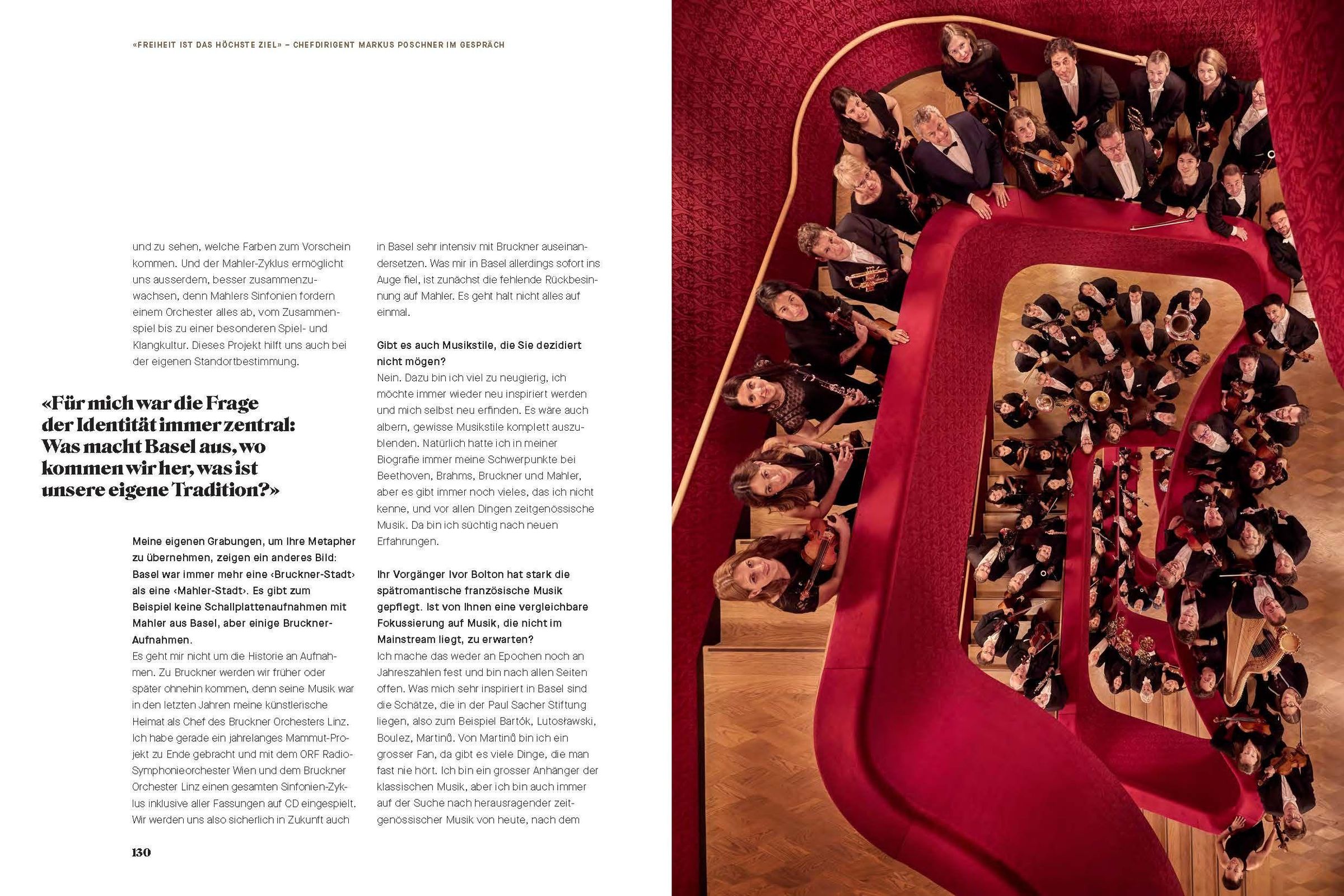 «FREIHEIT IST DAS HÖCHSTE ZIEL» – CHEFDIRIGENT MARKUS POSCHNER IM GESPRÄCH

und zu sehen, welche Farben zum Vorschein kommen. Und der Mahler-Zyklus ermöglicht uns ausserdem, besser zusammenzuwachsen, denn Mahlers Sinfonien fordern einem Orchester alles ab, vom Zusammenspiel bis zu einer besonderen Spiel- und Klangkultur. Dieses Projekt hilft uns auch bei der eigenen Standortbestimmung.

«Für mich war die Frage der Identität immer zentral: Was macht Basel aus, wo kommen wir her, was ist unsere eigene Tradition?»

Meine eigenen Grabungen, um Ihre Metapher zu übernehmen, zeigen ein anderes Bild: Basel war immer mehr eine ‹Bruckner-Stadt› als eine ‹Mahler-Stadt›. Es gibt zum Beispiel keine Schallplattenaufnahmen mit Mahler aus Basel, aber einige Bruckner-Aufnahmen.
Es geht mir nicht um die Historie an Aufnahmen. Zu Bruckner werden wir früher oder später ohnehin kommen, denn seine Musik war in den letzten Jahren meine künstlerische Heimat als Chef des Bruckner Orchesters Linz. Ich habe gerade ein jahrelanges Mammut-Projekt zu Ende gebracht und mit dem ORF Radio-Symphonieorchester Wien und dem Bruckner Orchester Linz einen gesamten Sinfonien-Zyklus inklusive aller Fassungen auf CD eingespielt. Wir werden uns also sicherlich in Zukunft auch in Basel sehr intensiv mit Bruckner auseinandersetzen. Was mir in Basel allerdings sofort ins Auge fiel, ist zunächst die fehlende Rückbesinnung auf Mahler. Es geht halt nicht alles auf einmal.

Gibt es auch Musikstile, die Sie dezidiert nicht mögen?
Nein. Dazu bin ich viel zu neugierig, ich möchte immer wieder neu inspiriert werden und mich selbst neu erfinden. Es wäre auch albern, gewisse Musikstile komplett auszublenden. Natürlich hatte ich in meiner Biografie immer meine Schwerpunkte bei Beethoven, Brahms, Bruckner und Mahler, aber es gibt immer noch vieles, das ich nicht kenne, und vor allen Dingen zeitgenössische Musik. Da bin ich süchtig nach neuen Erfahrungen.

Ihr Vorgänger Ivor Bolton hat stark die spätromantische französische Musik gepflegt. Ist von Ihnen eine vergleichbare Fokussierung auf Musik, die nicht im Mainstream liegt, zu erwarten?
Ich mache das weder an Epochen noch an Jahreszahlen fest und bin nach allen Seiten offen. Was mich sehr inspiriert in Basel sind die Schätze, die in der Paul Sacher Stiftung liegen, also zum Beispiel Bartók, Lutosławski, Boulez, Martinů. Von Martinů bin ich ein grosser Fan, da gibt es viele Dinge, die man fast nie hört. Ich bin ein grosser Anhänger der klassischen Musik, aber ich bin auch immer auf der Suche nach herausragender zeitgenössischer Musik von heute, nach dem

130